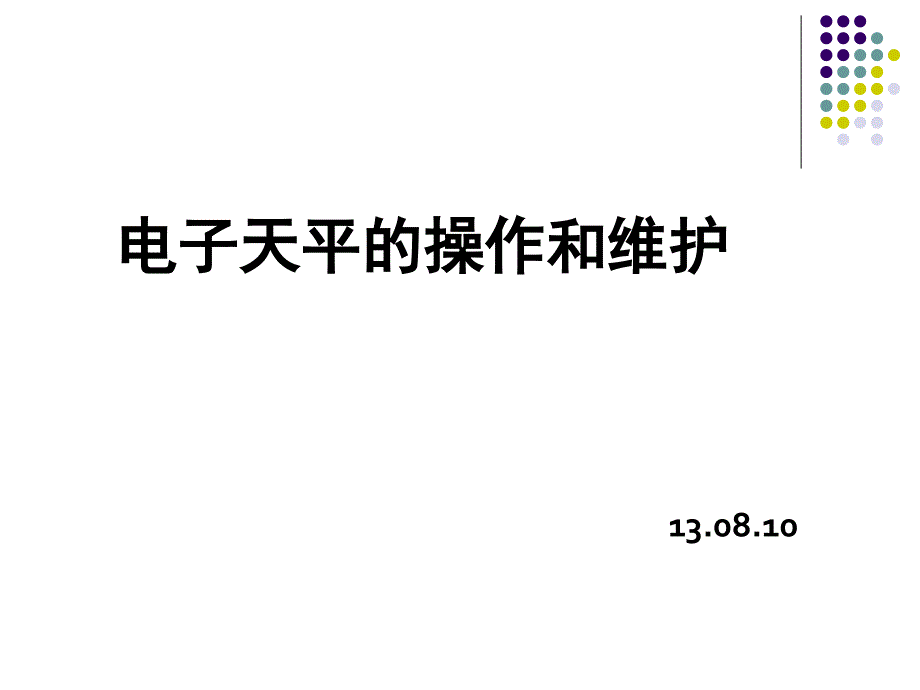 电子天平的操作和维护

13.08.10